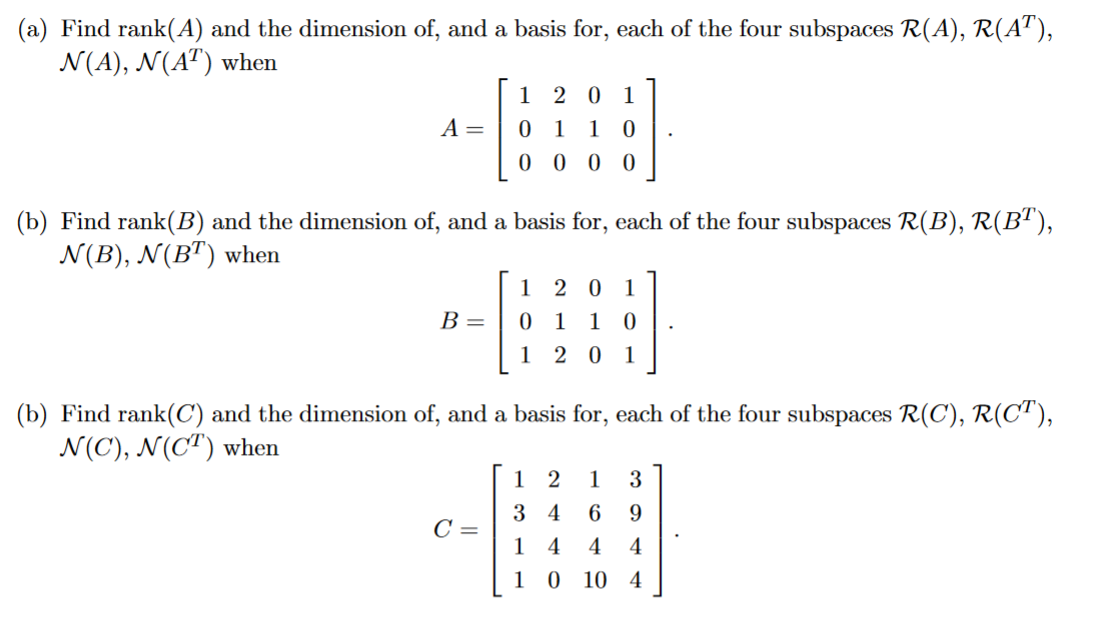 (a) Find rank($A$) and the dimension of, and a basis for, each of the four subspaces $\mathcal{R}(A)$, $\mathcal{R}(A^T)$, $\mathcal{N}(A)$, $\mathcal{N}(A^T)$ when

$$A = \begin{bmatrix} 1 & 2 & 0 & 1 \\ 0 & 1 & 1 & 0 \\ 0 & 0 & 0 & 0 \end{bmatrix}.$$

(b) Find rank($B$) and the dimension of, and a basis for, each of the four subspaces $\mathcal{R}(B)$, $\mathcal{R}(B^T)$, $\mathcal{N}(B)$, $\mathcal{N}(B^T)$ when

$$B = \begin{bmatrix} 1 & 2 & 0 & 1 \\ 0 & 1 & 1 & 0 \\ 1 & 2 & 0 & 1 \end{bmatrix}.$$

(b) Find rank($C$) and the dimension of, and a basis for, each of the four subspaces $\mathcal{R}(C)$, $\mathcal{R}(C^T)$, $\mathcal{N}(C)$, $\mathcal{N}(C^T)$ when

$$C = \begin{bmatrix} 1 & 2 & 1 & 3 \\ 3 & 4 & 6 & 9 \\ 1 & 4 & 4 & 4 \\ 1 & 0 & 10 & 4 \end{bmatrix}.$$